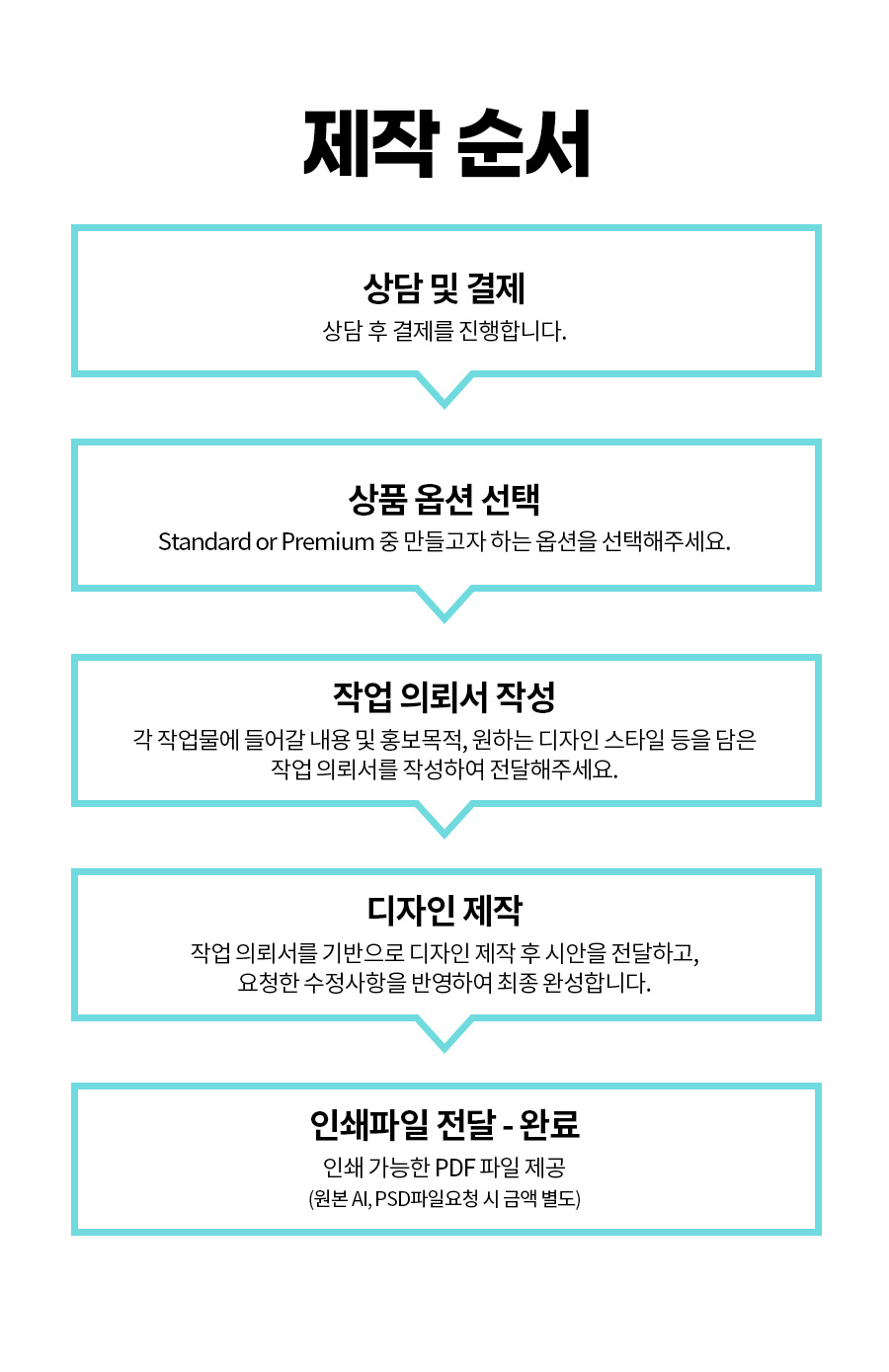 제작 순서

상담 및 결제
상담 후 결제를 진행합니다.

상품 옵션 선택
Standard or Premium 중 만들고자 하는 옵션을 선택해주세요.

작업 의뢰서 작성
각 작업물에 들어갈 내용 및 홍보목적, 원하는 디자인 스타일 등을 담은 작업 의뢰서를 작성하여 전달해주세요.

디자인 제작
작업 의뢰서를 기반으로 디자인 제작 후 시안을 전달하고, 요청한 수정사항을 반영하여 최종 완성합니다.

인쇄파일 전달 - 완료
인쇄 가능한 PDF 파일 제공
(원본 AI, PSD파일요청 시 금액 별도)